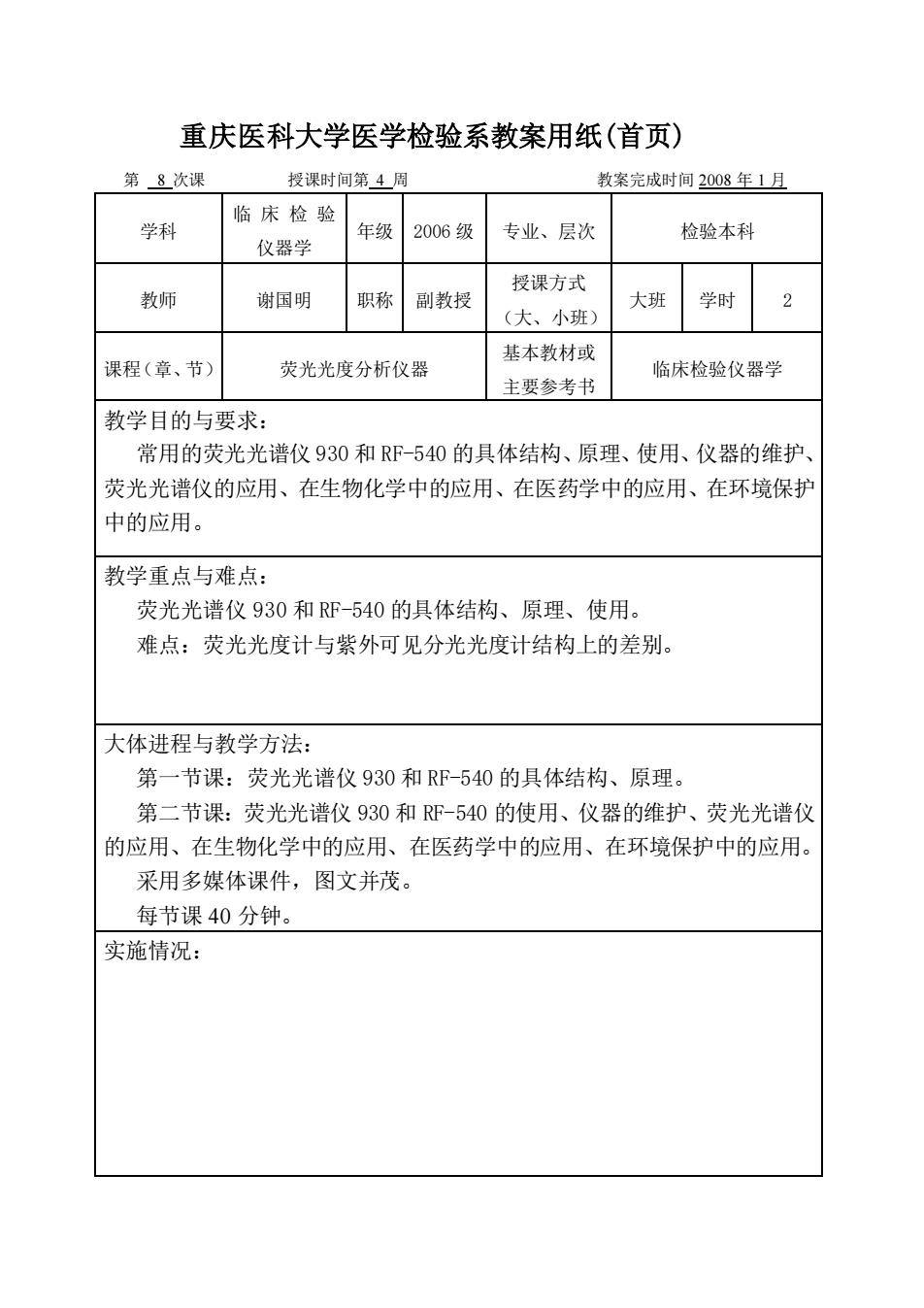 重庆医科大学医学检验系教案用纸(首页)

第 8 次课　　授课时间第 4 周　　教案完成时间 2008 年 1 月

| 学科 | 临床检验仪器学 | 年级 | 2006 级 | 专业、层次 | 检验本科 | | |
|---|---|---|---|---|---|---|---|
| 教师 | 谢国明 | 职称 | 副教授 | 授课方式（大、小班） | 大班 | 学时 | 2 |
| 课程（章、节） | 荧光光度分析仪器 | | | 基本教材或主要参考书 | 临床检验仪器学 | | |

教学目的与要求：
常用的荧光光谱仪 930 和 RF-540 的具体结构、原理、使用、仪器的维护、荧光光谱仪的应用、在生物化学中的应用、在医药学中的应用、在环境保护中的应用。

教学重点与难点：
荧光光谱仪 930 和 RF-540 的具体结构、原理、使用。
难点：荧光光度计与紫外可见分光光度计结构上的差别。

大体进程与教学方法：
第一节课：荧光光谱仪 930 和 RF-540 的具体结构、原理。
第二节课：荧光光谱仪 930 和 RF-540 的使用、仪器的维护、荧光光谱仪的应用、在生物化学中的应用、在医药学中的应用、在环境保护中的应用。
采用多媒体课件，图文并茂。
每节课 40 分钟。

实施情况：